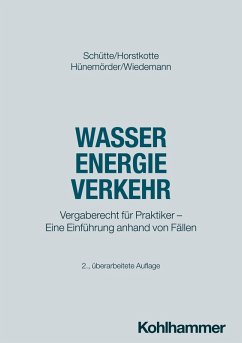 Schütte/Horstkotte
Hünemörder/Wiedemann

WASSER
ENERGIE
VERKEHR

Vergaberecht für Praktiker –
Eine Einführung anhand von Fällen

2., überarbeitete Auflage

Kohlhammer